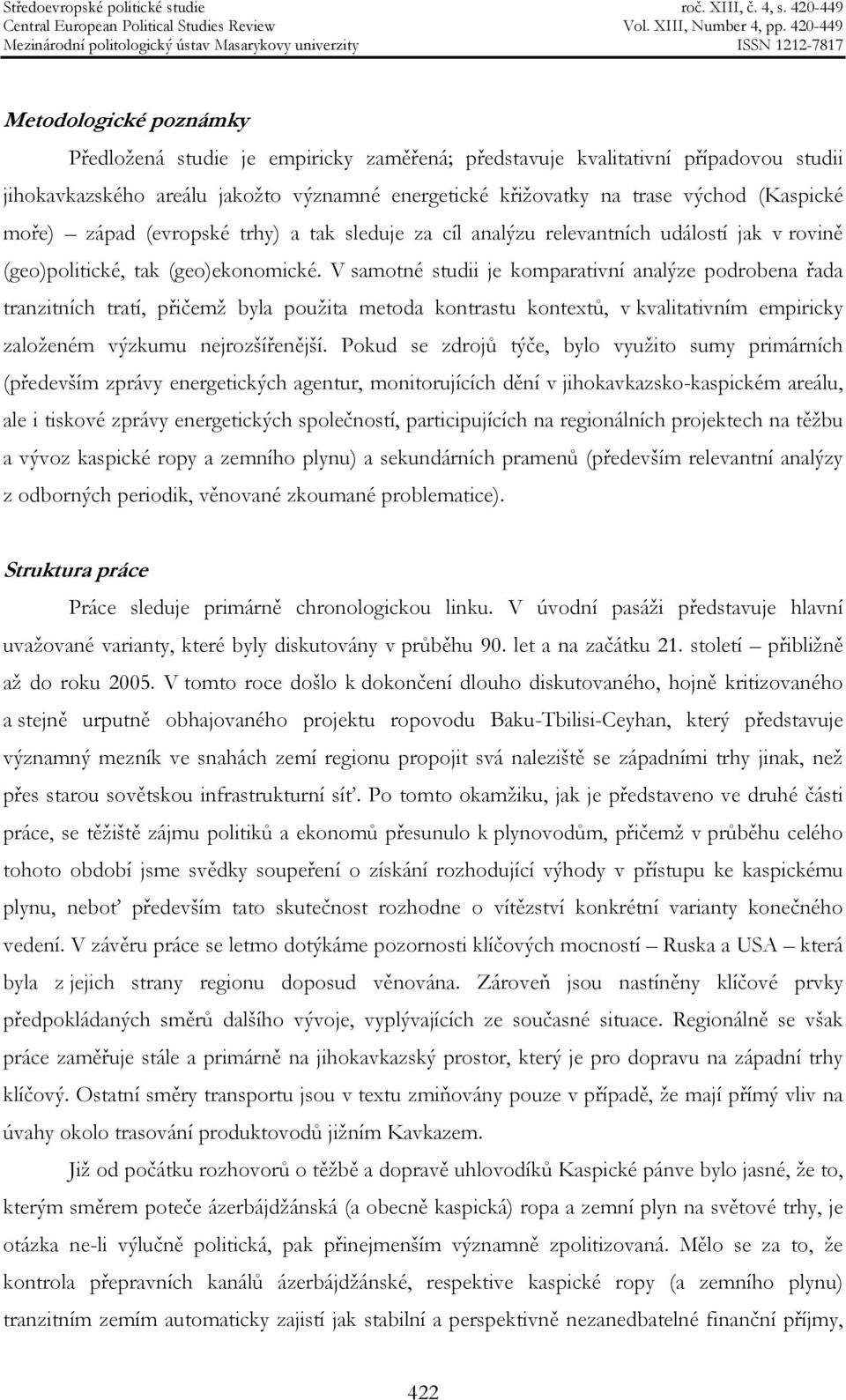 Středoevropské politické studie
Central European Political Studies Review
Mezinárodní politologický ústav Masarykovy univerzity

roč. XIII, č. 4, s. 420-449
Vol. XIII, Number 4, pp. 420-449
ISSN 1212-7817

Metodologické poznámky

Předložená studie je empiricky zaměřená; představuje kvalitativní případovou studii jihokavkazského areálu jakožto významné energetické křižovatky na trase východ (Kaspické moře) – západ (evropské trhy) a tak sleduje za cíl analýzu relevantních událostí jak v rovině (geo)politické, tak (geo)ekonomické. V samotné studii je komparativní analýze podrobena řada tranzitních tratí, přičemž byla použita metoda kontrastu kontextů, v kvalitativním empiricky založeném výzkumu nejrozšířenější. Pokud se zdrojů týče, bylo využito sumy primárních (především zprávy energetických agentur, monitorujících dění v jihokavkazsko-kaspickém areálu, ale i tiskové zprávy energetických společností, participujících na regionálních projektech na těžbu a vývoz kaspické ropy a zemního plynu) a sekundárních pramenů (především relevantní analýzy z odborných periodik, věnované zkoumané problematice).

Struktura práce

Práce sleduje primárně chronologickou linku. V úvodní pasáži představuje hlavní uvažované varianty, které byly diskutovány v průběhu 90. let a na začátku 21. století – přibližně až do roku 2005. V tomto roce došlo k dokončení dlouho diskutovaného, hojně kritizovaného a stejně urputně obhajovaného projektu ropovodu Baku-Tbilisi-Ceyhan, který představuje významný mezník ve snahách zemí regionu propojit svá naleziště se západními trhy jinak, než přes starou sovětskou infrastrukturní síť. Po tomto okamžiku, jak je představeno ve druhé části práce, se těžiště zájmu politiků a ekonomů přesunulo k plynovodům, přičemž v průběhu celého tohoto období jsme svědky soupeření o získání rozhodující výhody v přístupu ke kaspickému plynu, neboť především tato skutečnost rozhodne o vítězství konkrétní varianty konečného vedení. V závěru práce se letmo dotýkáme pozornosti klíčových mocností – Ruska a USA – která byla z jejich strany regionu doposud věnována. Zároveň jsou nastíněny klíčové prvky předpokládaných směrů dalšího vývoje, vyplývajících ze současné situace. Regionálně se však práce zaměřuje stále a primárně na jihokavkazský prostor, který je pro dopravu na západní trhy klíčový. Ostatní směry transportu jsou v textu zmiňovány pouze v případě, že mají přímý vliv na úvahy okolo trasování produktovodů jižním Kavkazem.

Již od počátku rozhovorů o těžbě a dopravě uhlovodíků Kaspické pánve bylo jasné, že to, kterým směrem poteče ázerbájdžánská (a obecně kaspická) ropa a zemní plyn na světové trhy, je otázka ne-li výlučně politická, pak přinejmenším významně zpolitizovaná. Mělo se za to, že kontrola přepravních kanálů ázerbájdžánské, respektive kaspické ropy (a zemního plynu) tranzitním zemím automaticky zajistí jak stabilní a perspektivně nezanedbatelné finanční příjmy,

422